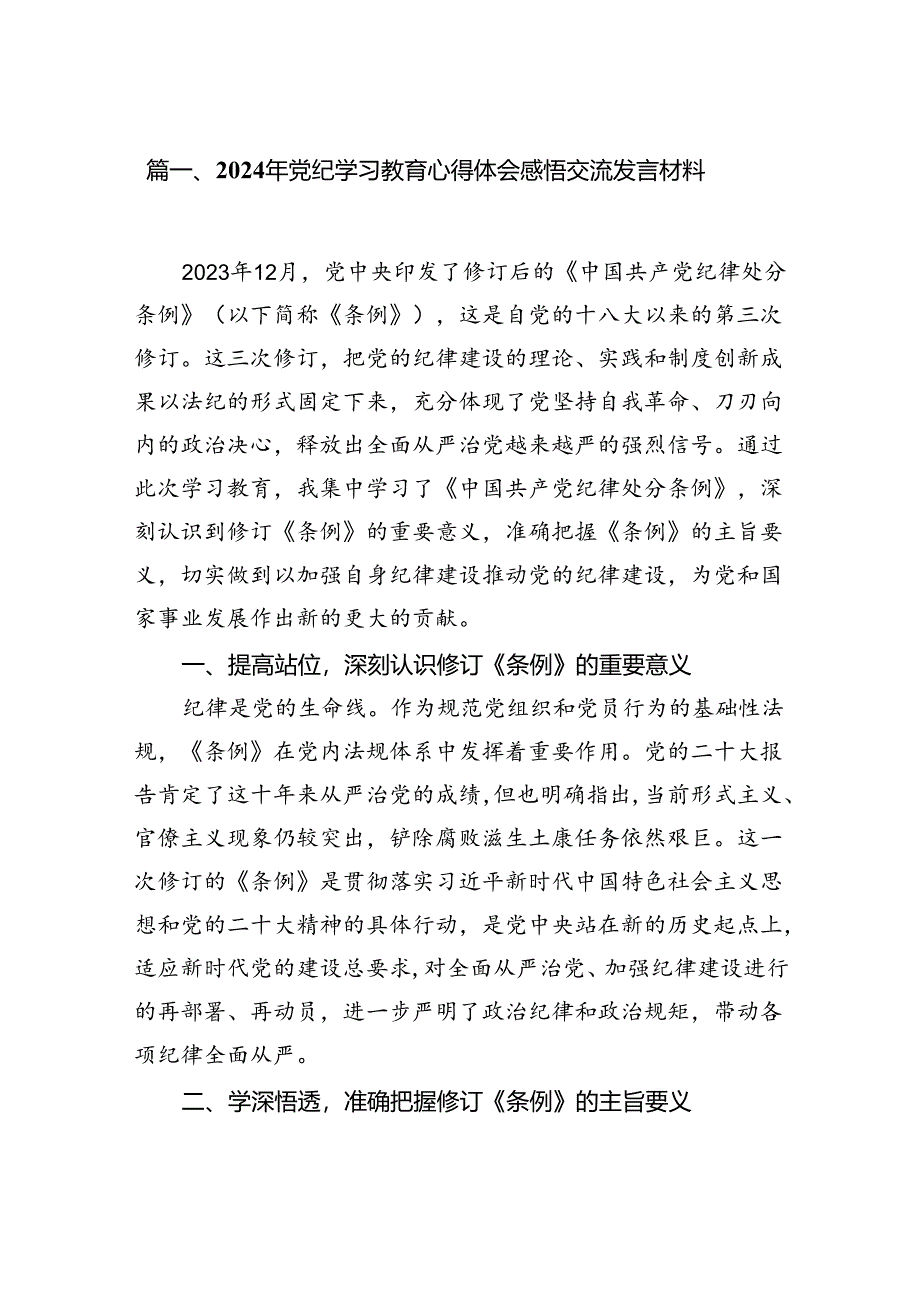 篇一、2024年党纪学习教育心得体会感悟交流发言材料

2023年12月，党中央印发了修订后的《中国共产党纪律处分条例》（以下简称《条例》），这是自党的十八大以来的第三次修订。这三次修订，把党的纪律建设的理论、实践和制度创新成果以法纪的形式固定下来，充分体现了党坚持自我革命、刀刃向内的政治决心，释放出全面从严治党越来越严的强烈信号。通过此次学习教育，我集中学习了《中国共产党纪律处分条例》，深刻认识到修订《条例》的重要意义，准确把握《条例》的主旨要义，切实做到以加强自身纪律建设推动党的纪律建设，为党和国家事业发展作出新的更大的贡献。

一、提高站位，深刻认识修订《条例》的重要意义

纪律是党的生命线。作为规范党组织和党员行为的基础性法规，《条例》在党内法规体系中发挥着重要作用。党的二十大报告肯定了这十年来从严治党的成绩，但也明确指出，当前形式主义、官僚主义现象仍较突出，铲除腐败滋生土康任务依然艰巨。这一次修订的《条例》是贯彻落实习近平新时代中国特色社会主义思想和党的二十大精神的具体行动，是党中央站在新的历史起点上，适应新时代党的建设总要求，对全面从严治党、加强纪律建设进行的再部署、再动员，进一步严明了政治纪律和政治规矩，带动各项纪律全面从严。

二、学深悟透，准确把握修订《条例》的主旨要义